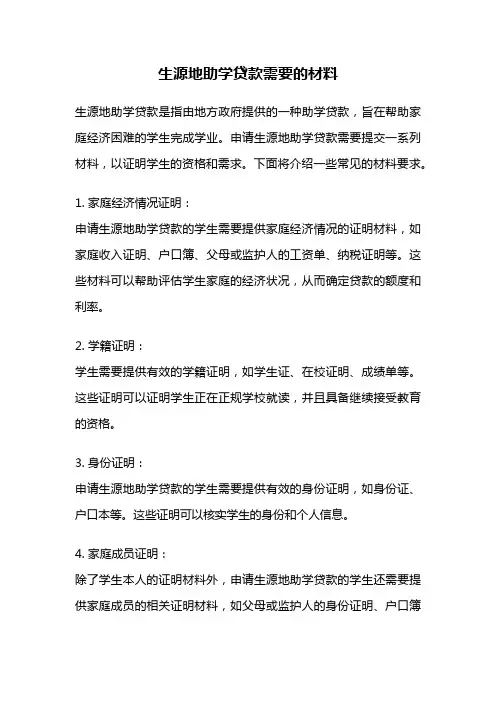 生源地助学贷款需要的材料

生源地助学贷款是指由地方政府提供的一种助学贷款，旨在帮助家庭经济困难的学生完成学业。申请生源地助学贷款需要提交一系列材料，以证明学生的资格和需求。下面将介绍一些常见的材料要求。

1. 家庭经济情况证明：
申请生源地助学贷款的学生需要提供家庭经济情况的证明材料，如家庭收入证明、户口簿、父母或监护人的工资单、纳税证明等。这些材料可以帮助评估学生家庭的经济状况，从而确定贷款的额度和利率。

2. 学籍证明：
学生需要提供有效的学籍证明，如学生证、在校证明、成绩单等。这些证明可以证明学生正在正规学校就读，并且具备继续接受教育的资格。

3. 身份证明：
申请生源地助学贷款的学生需要提供有效的身份证明，如身份证、户口本等。这些证明可以核实学生的身份和个人信息。

4. 家庭成员证明：
除了学生本人的证明材料外，申请生源地助学贷款的学生还需要提供家庭成员的相关证明材料，如父母或监护人的身份证明、户口簿